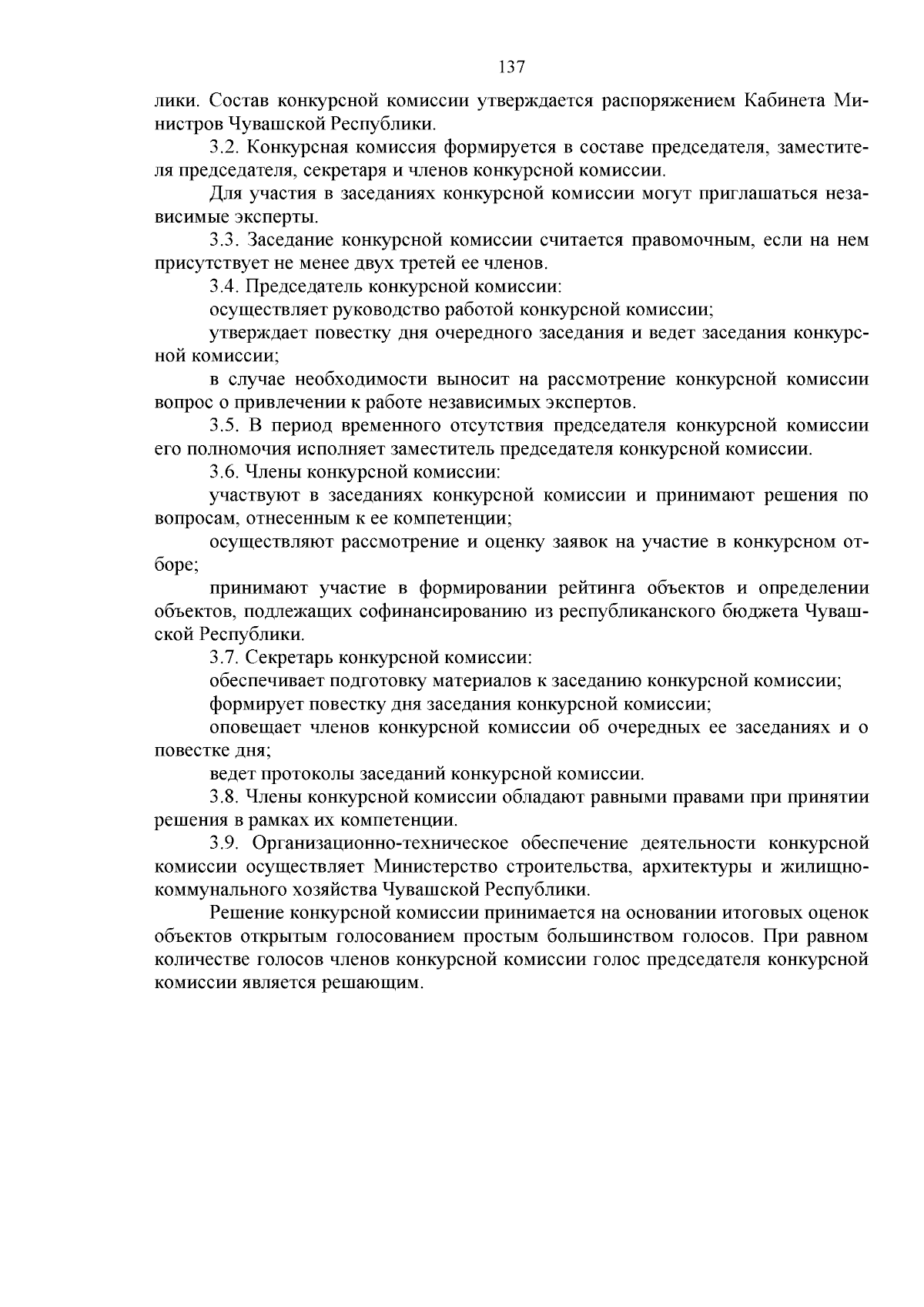 137

лики. Состав конкурсной комиссии утверждается распоряжением Кабинета Министров Чувашской Республики.

3.2. Конкурсная комиссия формируется в составе председателя, заместителя председателя, секретаря и членов конкурсной комиссии.

Для участия в заседаниях конкурсной комиссии могут приглашаться независимые эксперты.

3.3. Заседание конкурсной комиссии считается правомочным, если на нем присутствует не менее двух третей ее членов.

3.4. Председатель конкурсной комиссии:

осуществляет руководство работой конкурсной комиссии;

утверждает повестку дня очередного заседания и ведет заседания конкурсной комиссии;

в случае необходимости выносит на рассмотрение конкурсной комиссии вопрос о привлечении к работе независимых экспертов.

3.5. В период временного отсутствия председателя конкурсной комиссии его полномочия исполняет заместитель председателя конкурсной комиссии.

3.6. Члены конкурсной комиссии:

участвуют в заседаниях конкурсной комиссии и принимают решения по вопросам, отнесенным к ее компетенции;

осуществляют рассмотрение и оценку заявок на участие в конкурсном отборе;

принимают участие в формировании рейтинга объектов и определении объектов, подлежащих софинансированию из республиканского бюджета Чувашской Республики.

3.7. Секретарь конкурсной комиссии:

обеспечивает подготовку материалов к заседанию конкурсной комиссии;

формирует повестку дня заседания конкурсной комиссии;

оповещает членов конкурсной комиссии об очередных ее заседаниях и о повестке дня;

ведет протоколы заседаний конкурсной комиссии.

3.8. Члены конкурсной комиссии обладают равными правами при принятии решения в рамках их компетенции.

3.9. Организационно-техническое обеспечение деятельности конкурсной комиссии осуществляет Министерство строительства, архитектуры и жилищно-коммунального хозяйства Чувашской Республики.

Решение конкурсной комиссии принимается на основании итоговых оценок объектов открытым голосованием простым большинством голосов. При равном количестве голосов членов конкурсной комиссии голос председателя конкурсной комиссии является решающим.